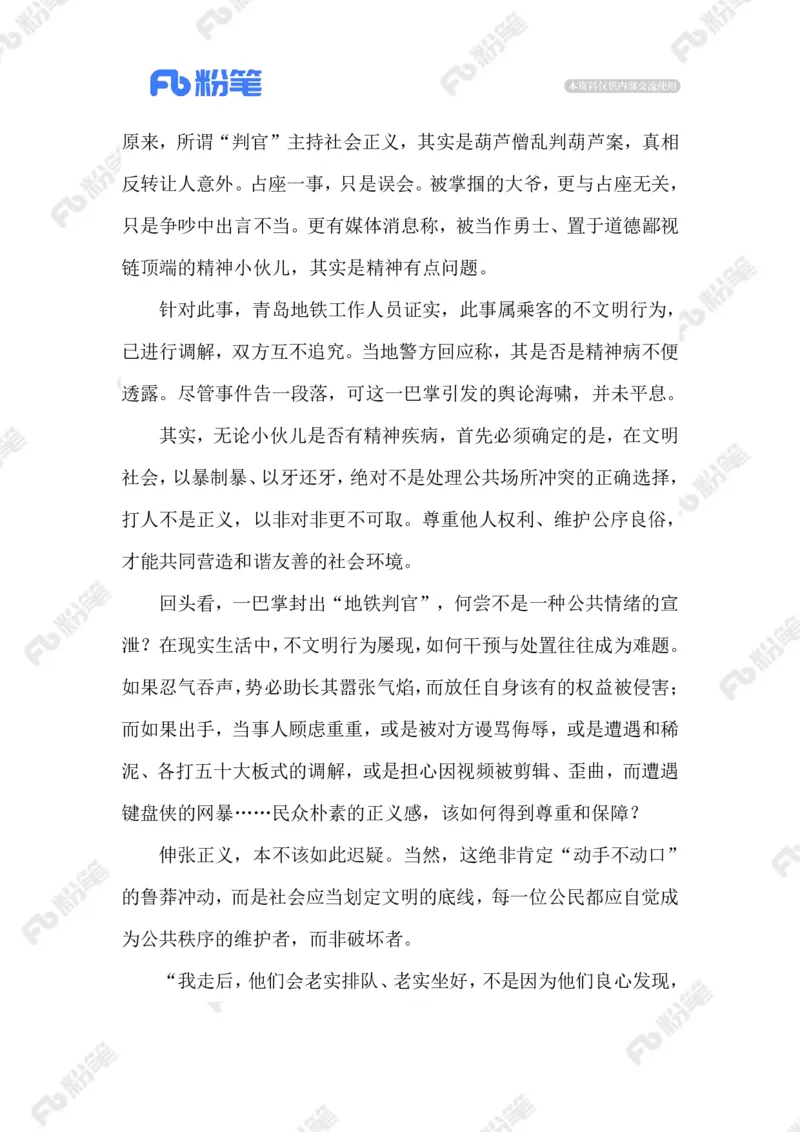 Fb 粉笔

本资料仅供内部交流使用

原来，所谓“判官”主持社会正义，其实是葫芦僧乱判葫芦案，真相反转让人意外。占座一事，只是误会。被掌掴的大爷，更与占座无关，只是争吵中出言不当。更有媒体消息称，被当作勇士、置于道德鄙视链顶端的精神小伙儿，其实是精神有点问题。

针对此事，青岛地铁工作人员证实，此事属乘客的不文明行为，已进行调解，双方互不追究。当地警方回应称，其是否是精神病不便透露。尽管事件告一段落，可这一巴掌引发的舆论海啸，并未平息。

其实，无论小伙儿是否有精神疾病，首先必须确定的是，在文明社会，以暴制暴、以牙还牙，绝对不是处理公共场所冲突的正确选择，打人不是正义，以非对非更不可取。尊重他人权利、维护公序良俗，才能共同营造和谐友善的社会环境。

回头看，一巴掌封出“地铁判官”，何尝不是一种公共情绪的宣泄？在现实生活中，不文明行为屡现，如何干预与处置往往成为难题。如果忍气吞声，势必助长其嚣张气焰，而放任自身该有的权益被侵害；而如果出手，当事人顾虑重重，或是被对方谩骂侮辱，或是遭遇和稀泥、各打五十大板式的调解，或是担心因视频被剪辑、歪曲，而遭遇键盘侠的网暴……民众朴素的正义感，该如何得到尊重和保障？

伸张正义，本不该如此迟疑。当然，这绝非肯定“动手不动口”的鲁莽冲动，而是社会应当划定文明的底线，每一位公民都应自觉成为公共秩序的维护者，而非破坏者。

“我走后，他们会老实排队、老实坐好，不是因为他们良心发现，